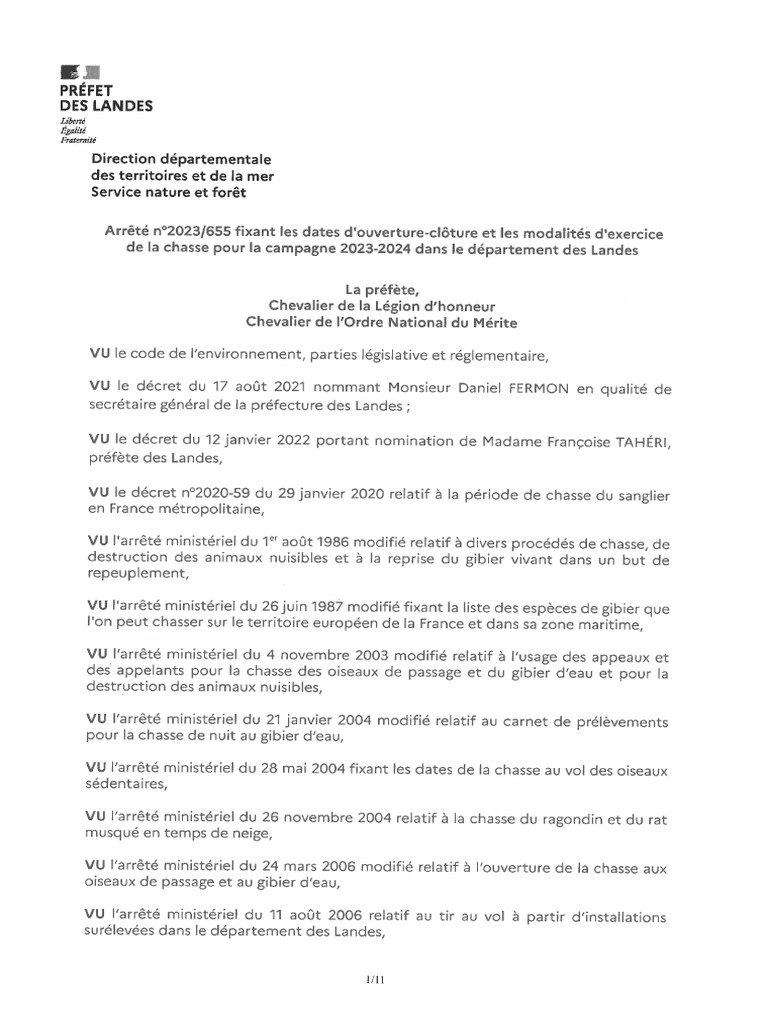 PRÉFET
DES LANDES
Liberté
Égalité
Fraternité

Direction départementale
des territoires et de la mer
Service nature et forêt

Arrêté n°2023/655 fixant les dates d'ouverture-clôture et les modalités d'exercice de la chasse pour la campagne 2023-2024 dans le département des Landes

La préfète,
Chevalier de la Légion d'honneur
Chevalier de l'Ordre National du Mérite

VU le code de l'environnement, parties législative et réglementaire,

VU le décret du 17 août 2021 nommant Monsieur Daniel FERMON en qualité de secrétaire général de la préfecture des Landes ;

VU le décret du 12 janvier 2022 portant nomination de Madame Françoise TAHÉRI, préfète des Landes,

VU le décret n°2020-59 du 29 janvier 2020 relatif à la période de chasse du sanglier en France métropolitaine,

VU l'arrêté ministériel du 1$^{er}$ août 1986 modifié relatif à divers procédés de chasse, de destruction des animaux nuisibles et à la reprise du gibier vivant dans un but de repeuplement,

VU l'arrêté ministériel du 26 juin 1987 modifié fixant la liste des espèces de gibier que l'on peut chasser sur le territoire européen de la France et dans sa zone maritime,

VU l'arrêté ministériel du 4 novembre 2003 modifié relatif à l'usage des appeaux et des appelants pour la chasse des oiseaux de passage et du gibier d'eau et pour la destruction des animaux nuisibles,

VU l'arrêté ministériel du 21 janvier 2004 modifié relatif au carnet de prélèvements pour la chasse de nuit au gibier d'eau,

VU l'arrêté ministériel du 28 mai 2004 fixant les dates de la chasse au vol des oiseaux sédentaires,

VU l'arrêté ministériel du 26 novembre 2004 relatif à la chasse du ragondin et du rat musqué en temps de neige,

VU l'arrêté ministériel du 24 mars 2006 modifié relatif à l'ouverture de la chasse aux oiseaux de passage et au gibier d'eau,

VU l'arrêté ministériel du 11 août 2006 relatif au tir au vol à partir d'installations surélevées dans le département des Landes,

1/11